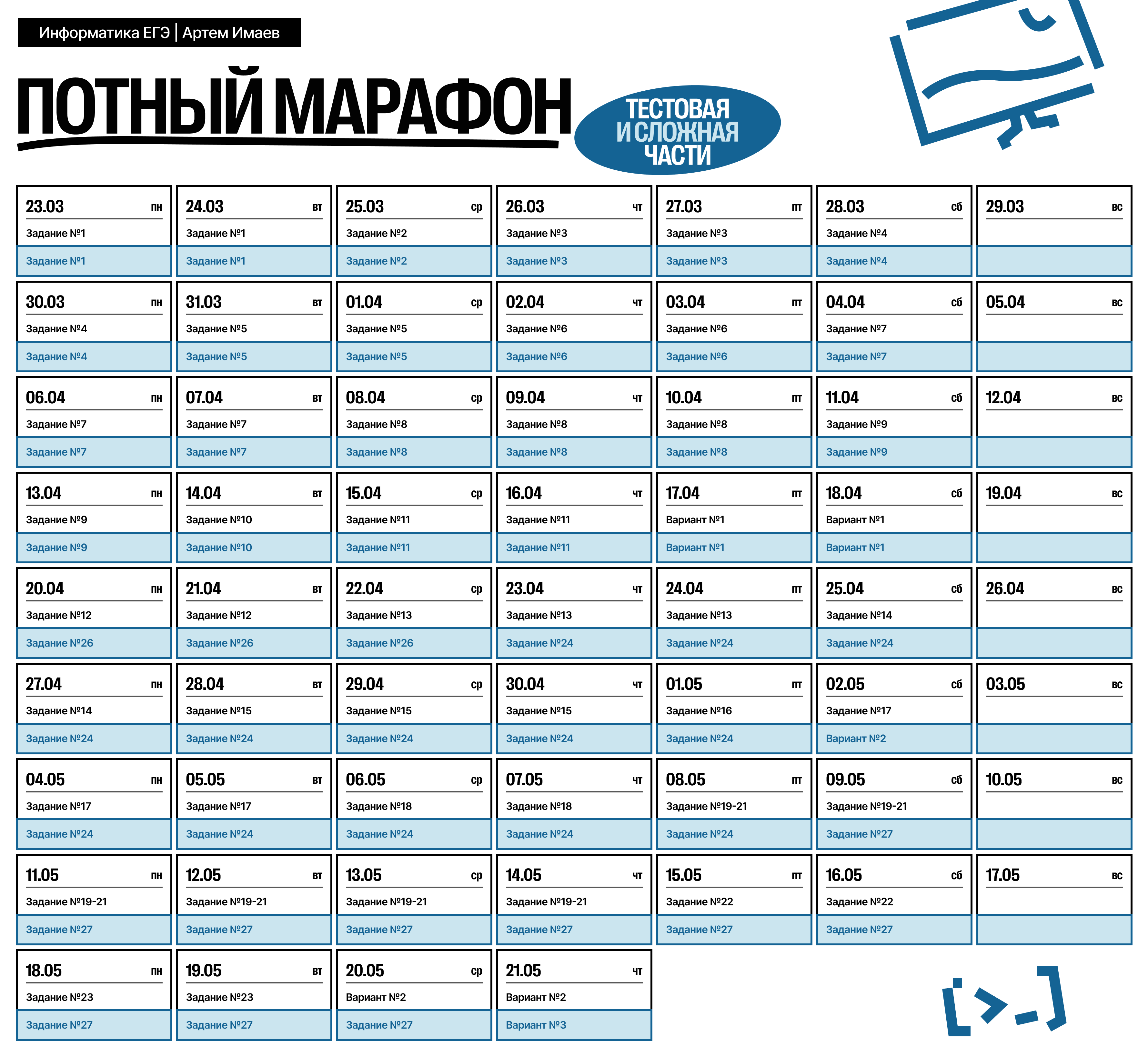 Информатика ЕГЭ | Артем Имаев

ПОТНЫЙ МАРАФОН

ТЕСТОВАЯ И СЛОЖНАЯ ЧАСТИ

23.03 пн
Задание №1
Задание №1

24.03 вт
Задание №1
Задание №1

25.03 ср
Задание №2
Задание №2

26.03 чт
Задание №3
Задание №3

27.03 пт
Задание №3
Задание №3

28.03 сб
Задание №4
Задание №4

29.03 вс

30.03 пн
Задание №4
Задание №4

31.03 вт
Задание №5
Задание №5

01.04 ср
Задание №5
Задание №5

02.04 чт
Задание №6
Задание №6

03.04 пт
Задание №6
Задание №6

04.04 сб
Задание №7
Задание №7

05.04 вс

06.04 пн
Задание №7
Задание №7

07.04 вт
Задание №7
Задание №7

08.04 ср
Задание №8
Задание №8

09.04 чт
Задание №8
Задание №8

10.04 пт
Задание №8
Задание №8

11.04 сб
Задание №9
Задание №9

12.04 вс

13.04 пн
Задание №9
Задание №9

14.04 вт
Задание №10
Задание №10

15.04 ср
Задание №11
Задание №11

16.04 чт
Задание №11
Задание №11

17.04 пт
Вариант №1
Вариант №1

18.04 сб
Вариант №1
Вариант №1

19.04 вс

20.04 пн
Задание №12
Задание №26

21.04 вт
Задание №12
Задание №26

22.04 ср
Задание №13
Задание №26

23.04 чт
Задание №13
Задание №24

24.04 пт
Задание №13
Задание №24

25.04 сб
Задание №14
Задание №24

26.04 вс

27.04 пн
Задание №14
Задание №24

28.04 вт
Задание №15
Задание №24

29.04 ср
Задание №15
Задание №24

30.04 чт
Задание №15
Задание №24

01.05 пт
Задание №16
Задание №24

02.05 сб
Задание №17
Вариант №2

03.05 вс

04.05 пн
Задание №17
Задание №24

05.05 вт
Задание №17
Задание №24

06.05 ср
Задание №18
Задание №24

07.05 чт
Задание №18
Задание №24

08.05 пт
Задание №19-21
Задание №24

09.05 сб
Задание №19-21
Задание №27

10.05 вс

11.05 пн
Задание №19-21
Задание №27

12.05 вт
Задание №19-21
Задание №27

13.05 ср
Задание №19-21
Задание №27

14.05 чт
Задание №19-21
Задание №27

15.05 пт
Задание №22
Задание №27

16.05 сб
Задание №22
Задание №27

17.05 вс

18.05 пн
Задание №23
Задание №27

19.05 вт
Задание №23
Задание №27

20.05 ср
Вариант №2
Задание №27

21.05 чт
Вариант №2
Вариант №3